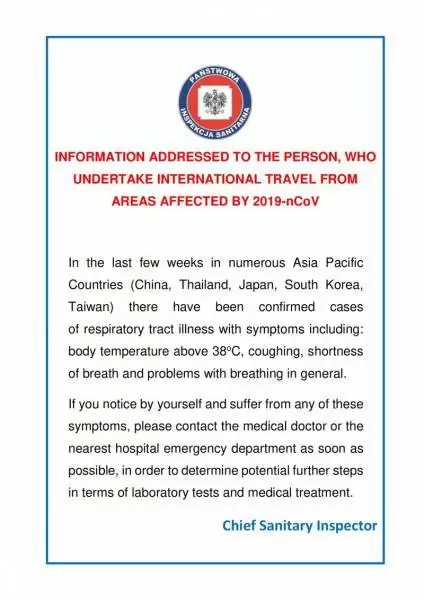 PAŃSTWOWA INSPEKCJA SANITARNA

INFORMATION ADDRESSED TO THE PERSON, WHO UNDERTAKE INTERNATIONAL TRAVEL FROM AREAS AFFECTED BY 2019-nCoV

In the last few weeks in numerous Asia Pacific Countries (China, Thailand, Japan, South Korea, Taiwan) there have been confirmed cases of respiratory tract illness with symptoms including: body temperature above 38°C, coughing, shortness of breath and problems with breathing in general.

If you notice by yourself and suffer from any of these symptoms, please contact the medical doctor or the nearest hospital emergency department as soon as possible, in order to determine potential further steps in terms of laboratory tests and medical treatment.

Chief Sanitary Inspector